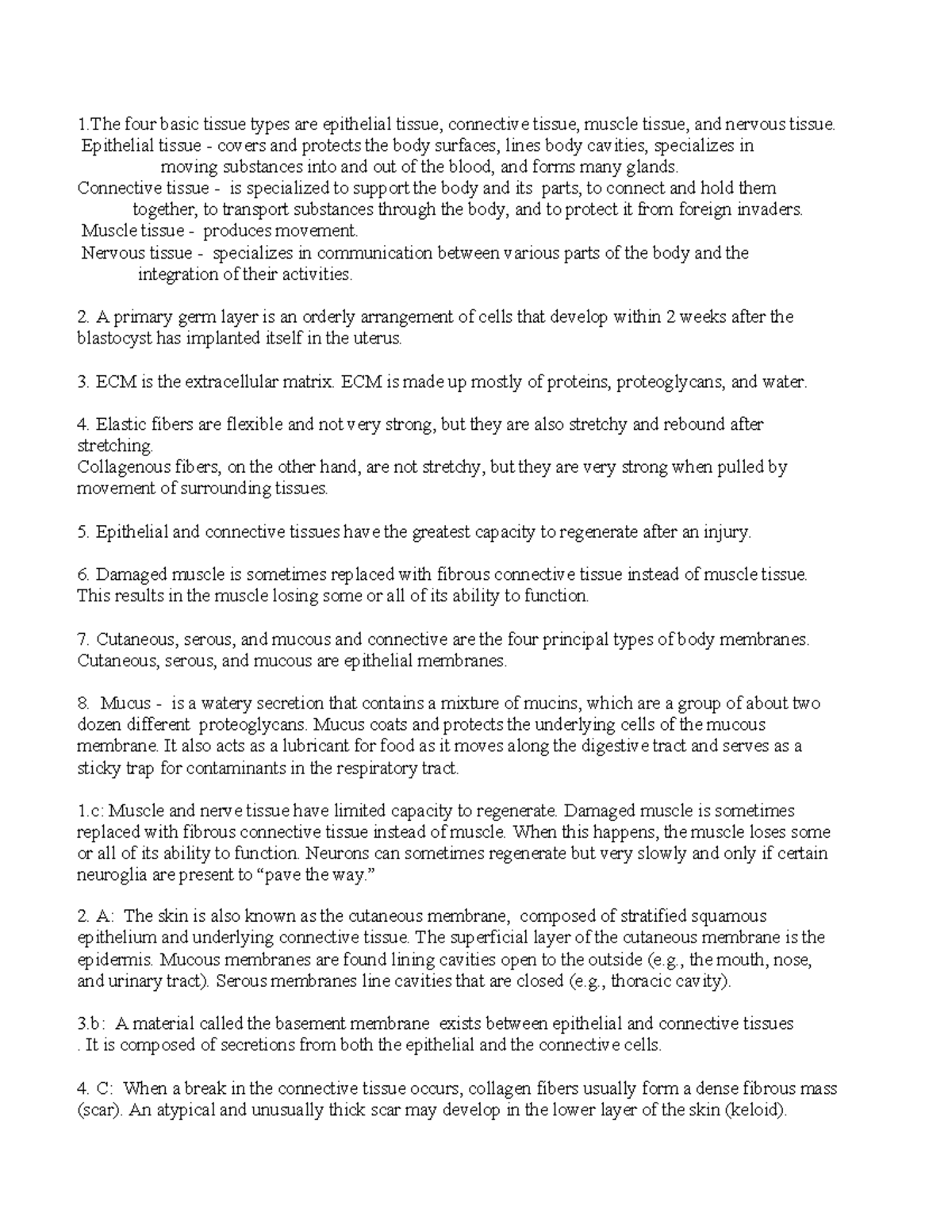 1.The four basic tissue types are epithelial tissue, connective tissue, muscle tissue, and nervous tissue.
Epithelial tissue - covers and protects the body surfaces, lines body cavities, specializes in moving substances into and out of the blood, and forms many glands.
Connective tissue - is specialized to support the body and its parts, to connect and hold them together, to transport substances through the body, and to protect it from foreign invaders.
Muscle tissue - produces movement.
Nervous tissue - specializes in communication between various parts of the body and the integration of their activities.

2. A primary germ layer is an orderly arrangement of cells that develop within 2 weeks after the blastocyst has implanted itself in the uterus.

3. ECM is the extracellular matrix. ECM is made up mostly of proteins, proteoglycans, and water.

4. Elastic fibers are flexible and not very strong, but they are also stretchy and rebound after stretching.
Collagenous fibers, on the other hand, are not stretchy, but they are very strong when pulled by movement of surrounding tissues.

5. Epithelial and connective tissues have the greatest capacity to regenerate after an injury.

6. Damaged muscle is sometimes replaced with fibrous connective tissue instead of muscle tissue. This results in the muscle losing some or all of its ability to function.

7. Cutaneous, serous, and mucous and connective are the four principal types of body membranes. Cutaneous, serous, and mucous are epithelial membranes.

8. Mucus - is a watery secretion that contains a mixture of mucins, which are a group of about two dozen different proteoglycans. Mucus coats and protects the underlying cells of the mucous membrane. It also acts as a lubricant for food as it moves along the digestive tract and serves as a sticky trap for contaminants in the respiratory tract.

1.c: Muscle and nerve tissue have limited capacity to regenerate. Damaged muscle is sometimes replaced with fibrous connective tissue instead of muscle. When this happens, the muscle loses some or all of its ability to function. Neurons can sometimes regenerate but very slowly and only if certain neuroglia are present to “pave the way.”

2. A: The skin is also known as the cutaneous membrane, composed of stratified squamous epithelium and underlying connective tissue. The superficial layer of the cutaneous membrane is the epidermis. Mucous membranes are found lining cavities open to the outside (e.g., the mouth, nose, and urinary tract). Serous membranes line cavities that are closed (e.g., thoracic cavity).

3.b: A material called the basement membrane exists between epithelial and connective tissues . It is composed of secretions from both the epithelial and the connective cells.

4. C: When a break in the connective tissue occurs, collagen fibers usually form a dense fibrous mass (scar). An atypical and unusually thick scar may develop in the lower layer of the skin (keloid).